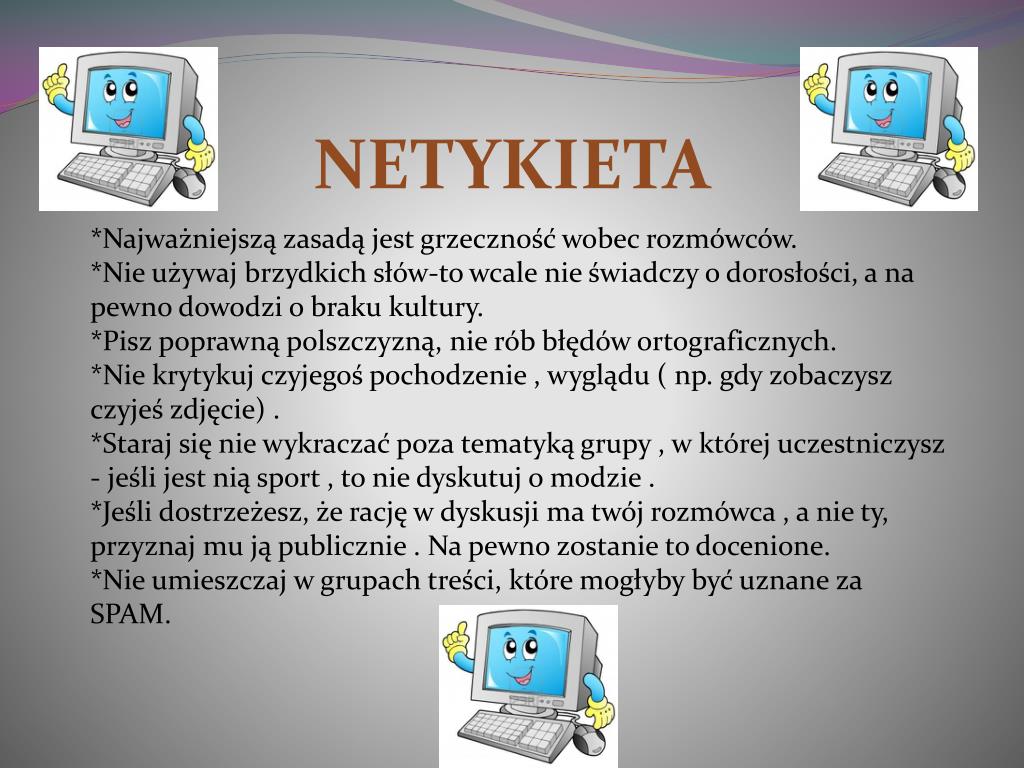 NETYKIETA

*Najważniejszą zasadą jest grzeczność wobec rozmówców.
*Nie używaj brzydkich słów-to wcale nie świadczy o dorosłości, a na pewno dowodzi o braku kultury.
*Pisz poprawną polszczyzną, nie rób błędów ortograficznych.
*Nie krytykuj czyjegoś pochodzenie , wyglądu ( np. gdy zobaczysz czyjeś zdjęcie) .
*Staraj się nie wykraczać poza tematyką grupy , w której uczestniczysz - jeśli jest nią sport , to nie dyskutuj o modzie .
*Jeśli dostrzeżesz, że rację w dyskusji ma twój rozmówca , a nie ty, przyznaj mu ją publicznie . Na pewno zostanie to docenione.
*Nie umieszczaj w grupach treści, które mogłyby być uznane za SPAM.